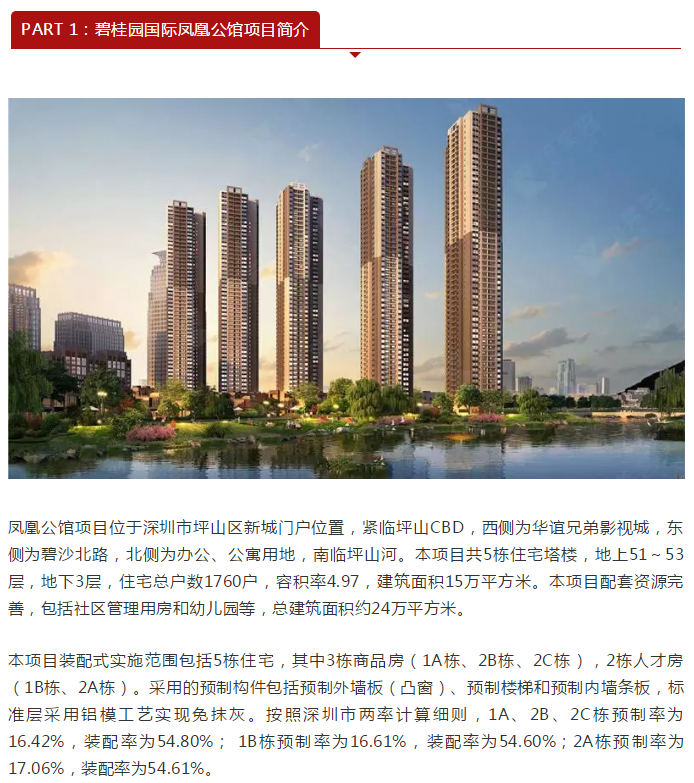 PART 1：碧桂园国际凤凰公馆项目简介

凤凰公馆项目位于深圳市坪山区新城门户位置，紧临坪山CBD，西侧为华谊兄弟影视城，东侧为碧沙北路，北侧为办公、公寓用地，南临坪山河。本项目共5栋住宅塔楼，地上51～53层，地下3层，住宅总户数1760户，容积率4.97，建筑面积15万平方米。本项目配套资源完善，包括社区管理用房和幼儿园等，总建筑面积约24万平方米。

本项目装配式实施范围包括5栋住宅，其中3栋商品房（1A栋、2B栋、2C栋），2栋人才房（1B栋、2A栋）。采用的预制构件包括预制外墙板（凸窗）、预制楼梯和预制内墙条板，标准层采用铝模工艺实现免抹灰。按照深圳市两率计算细则，1A、2B、2C栋预制率为16.42%，装配率为54.80%； 1B栋预制率为16.61%，装配率为54.60%；2A栋预制率为17.06%，装配率为54.61%。